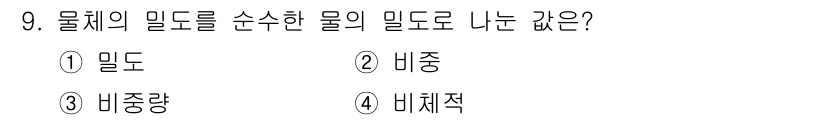 9. 물체의 밀도를 순수한 물의 밀도로 나눈 값은?

① 밀도
② 비중
③ 비중량
④ 비체적